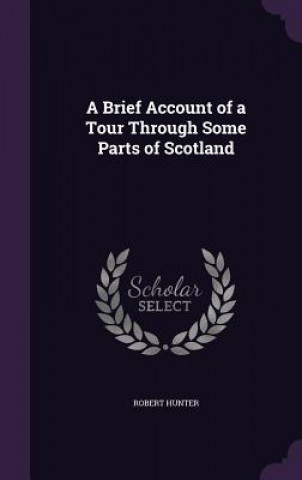 A Brief Account of a Tour Through Some Parts of Scotland

Scholar SELECT

ROBERT HUNTER